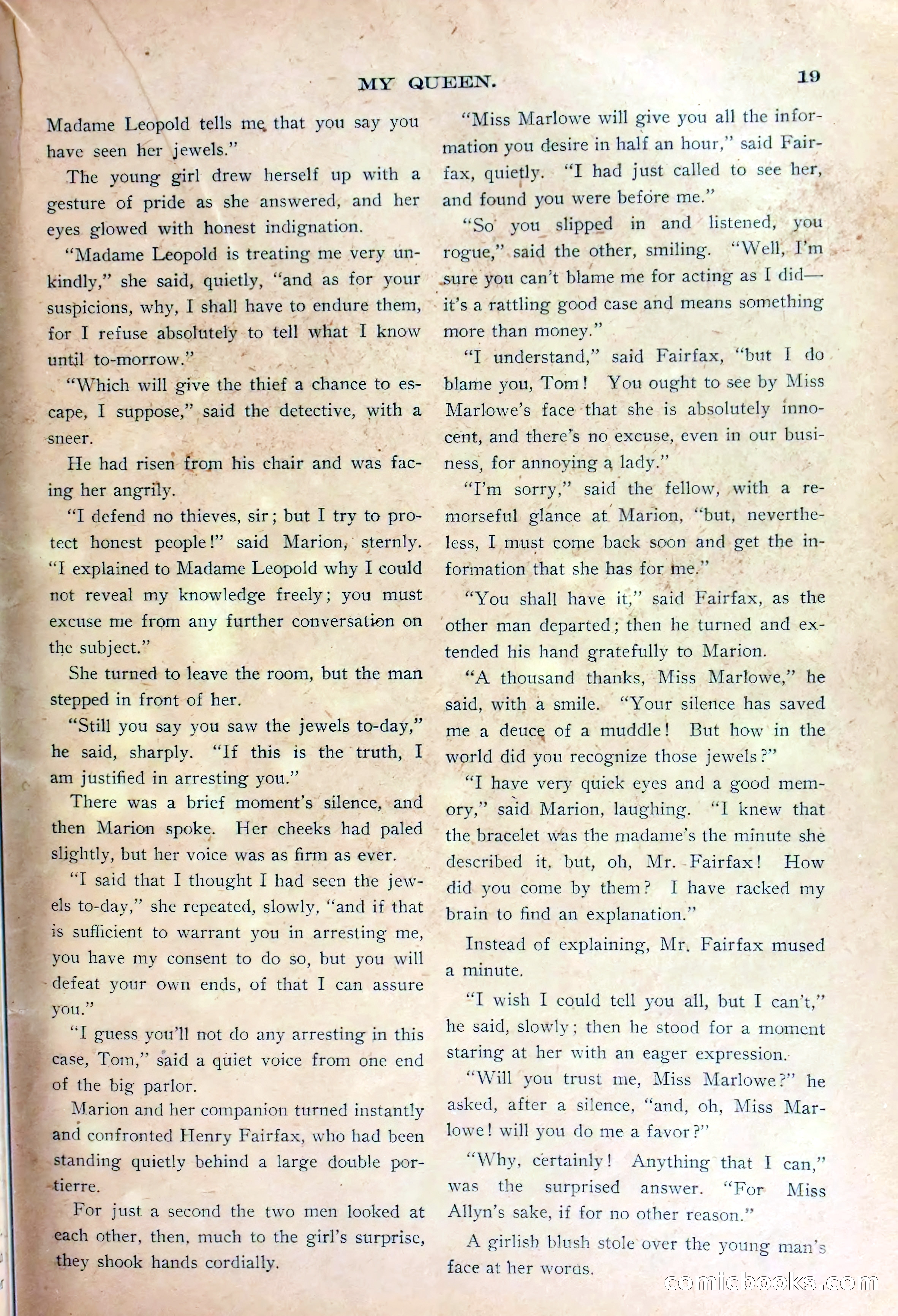 MY QUEEN. 19

Madame Leopold tells me that you say you have seen her jewels."

The young girl drew herself up with a gesture of pride as she answered, and her eyes glowed with honest indignation.

"Madame Leopold is treating me very unkindly," she said, quietly, "and as for your suspicions, why, I shall have to endure them, for I refuse absolutely to tell what I know until to-morrow."

"Which will give the thief a chance to escape, I suppose," said the detective, with a sneer.

He had risen from his chair and was facing her angrily.

"I defend no thieves, sir; but I try to protect honest people!" said Marion, sternly. "I explained to Madame Leopold why I could not reveal my knowledge freely; you must excuse me from any further conversation on the subject."

She turned to leave the room, but the man stepped in front of her.

"Still you say you saw the jewels to-day," he said, sharply. "If this is the truth, I am justified in arresting you."

There was a brief moment's silence, and then Marion spoke. Her cheeks had paled slightly, but her voice was as firm as ever.

"I said that I thought I had seen the jewels to-day," she repeated, slowly, "and if that is sufficient to warrant you in arresting me, you have my consent to do so, but you will defeat your own ends, of that I can assure you."

"I guess you'll not do any arresting in this case, Tom," said a quiet voice from one end of the big parlor.

Marion and her companion turned instantly and confronted Henry Fairfax, who had been standing quietly behind a large double portierre.

For just a second the two men looked at each other, then, much to the girl's surprise, they shook hands cordially.

"Miss Marlowe will give you all the information you desire in half an hour," said Fairfax, quietly. "I had just called to see her, and found you were before me."

"So you slipped in and listened, you rogue," said the other, smiling. "Well, I'm sure you can't blame me for acting as I did—it's a rattling good case and means something more than money."

"I understand," said Fairfax, "but I do blame you, Tom! You ought to see by Miss Marlowe's face that she is absolutely innocent, and there's no excuse, even in our business, for annoying a lady."

"I'm sorry," said the fellow, with a remorseful glance at Marion, "but, nevertheless, I must come back soon and get the information that she has for me."

"You shall have it," said Fairfax, as the other man departed; then he turned and extended his hand gratefully to Marion.

"A thousand thanks, Miss Marlowe," he said, with a smile. "Your silence has saved me a deuce of a muddle! But how in the world did you recognize those jewels?"

"I have very quick eyes and a good memory," said Marion, laughing. "I knew that the bracelet was the madame's the minute she described it, but, oh, Mr. Fairfax! How did you come by them? I have racked my brain to find an explanation."

Instead of explaining, Mr. Fairfax mused a minute.

"I wish I could tell you all, but I can't," he said, slowly; then he stood for a moment staring at her with an eager expression.

"Will you trust me, Miss Marlowe?" he asked, after a silence, "and, oh, Miss Marlowe! will you do me a favor?"

"Why, certainly! Anything that I can," was the surprised answer. "For Miss Allyn's sake, if for no other reason."

A girlish blush stole over the young man's face at her words.

comicbooks.com